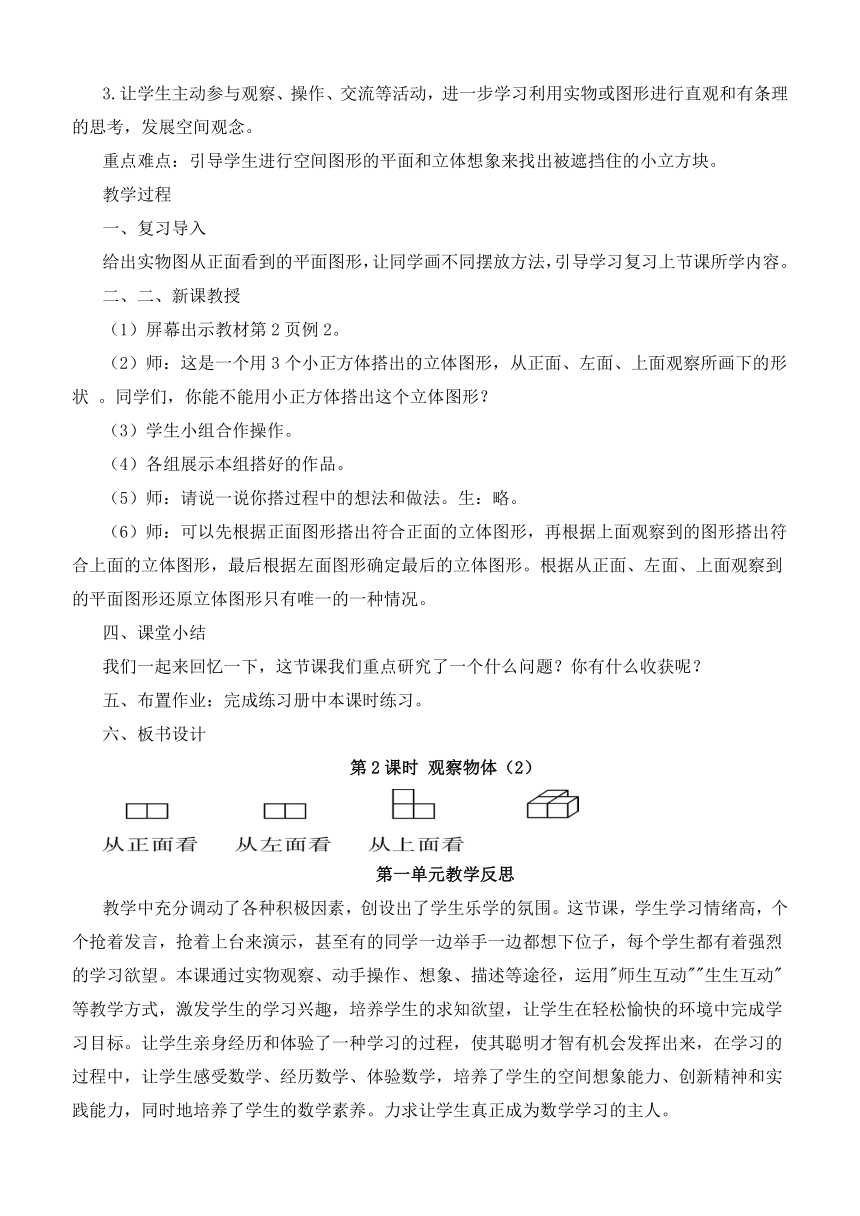 3.让学生主动参与观察、操作、交流等活动，进一步学习利用实物或图形进行直观和有条理的思考，发展空间观念。

重点难点：引导学生进行空间图形的平面和立体想象来找出被遮挡住的小立方块。

教学过程

一、复习导入

给出实物图从正面看到的平面图形，让同学画不同摆放方法，引导学习复习上节课所学内容。

二、二、新课教授

（1）屏幕出示教材第 2 页例 2。

（2）师：这是一个用 3 个小正方体搭出的立体图形，从正面、左面、上面观察所画下的形状 。同学们，你能不能用小正方体搭出这个立体图形？

（3）学生小组合作操作。

（4）各组展示本组搭好的作品。

（5）师：请说一说你搭过程中的想法和做法。生：略。

（6）师：可以先根据正面图形搭出符合正面的立体图形，再根据上面观察到的图形搭出符合上面的立体图形，最后根据左面图形确定最后的立体图形。根据从正面、左面、上面观察到的平面图形还原立体图形只有唯一的一种情况。

四、课堂小结

我们一起来回忆一下，这节课我们重点研究了一个什么问题？你有什么收获呢？

五、布置作业：完成练习册中本课时练习。

六、板书设计

第 2 课时 观察物体（2）

从正面看 从左面看 从上面看

第一单元教学反思

教学中充分调动了各种积极因素，创设出了学生乐学的氛围。这节课，学生学习情绪高，个个抢着发言，抢着上台来演示，甚至有的同学一边举手一边都想下位子，每个学生都有着强烈的学习欲望。本课通过实物观察、动手操作、想象、描述等途径，运用"师生互动""生生互动"等教学方式，激发学生的学习兴趣，培养学生的求知欲望，让学生在轻松愉快的环境中完成学习目标。让学生亲身经历和体验了一种学习的过程，使其聪明才智有机会发挥出来，在学习的过程中，让学生感受数学、经历数学、体验数学，培养了学生的空间想象能力、创新精神和实践能力，同时地培养了学生的数学素养。力求让学生真正成为数学学习的主人。